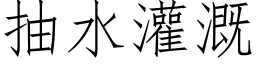 抽水灌溉